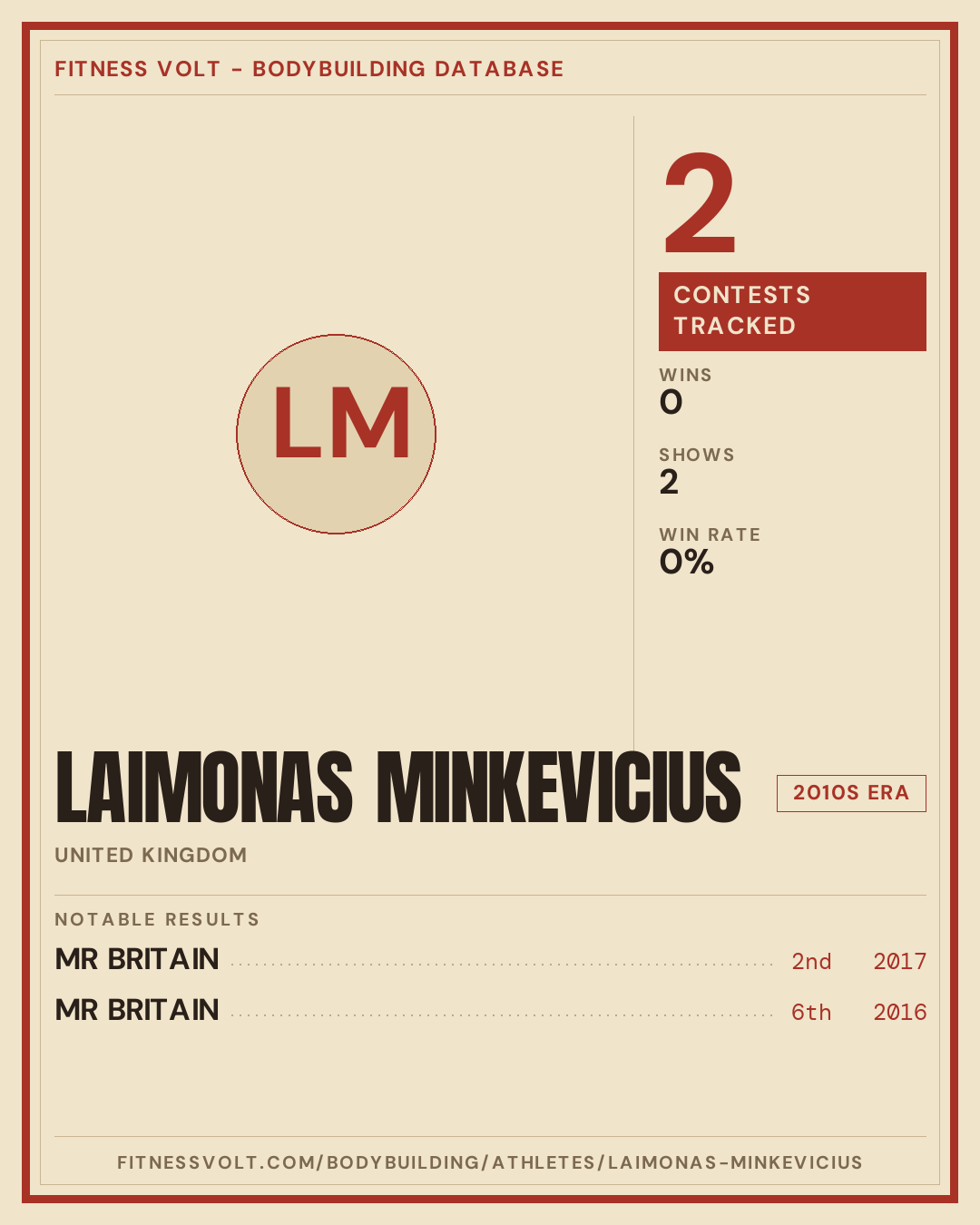 FITNESS VOLT - BODYBUILDING DATABASE

LM

2

CONTESTS TRACKED

WINS
0

SHOWS
2

WIN RATE
0%

LAIMONAS MINKEVICIUS

2010S ERA

UNITED KINGDOM

NOTABLE RESULTS

MR BRITAIN 2nd 2017

MR BRITAIN 6th 2016

FITNESSVOLT.COM/BODYBUILDING/ATHLETES/LAIMONAS-MINKEVICIUS